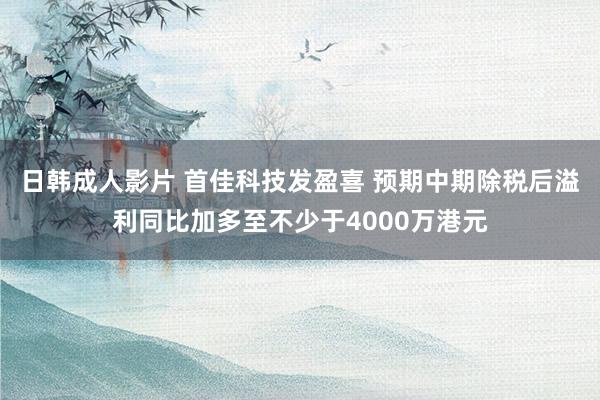 日韩成人影片 首佳科技发盈喜 预期中期除税后溢利同比加多至不少于4000万港元